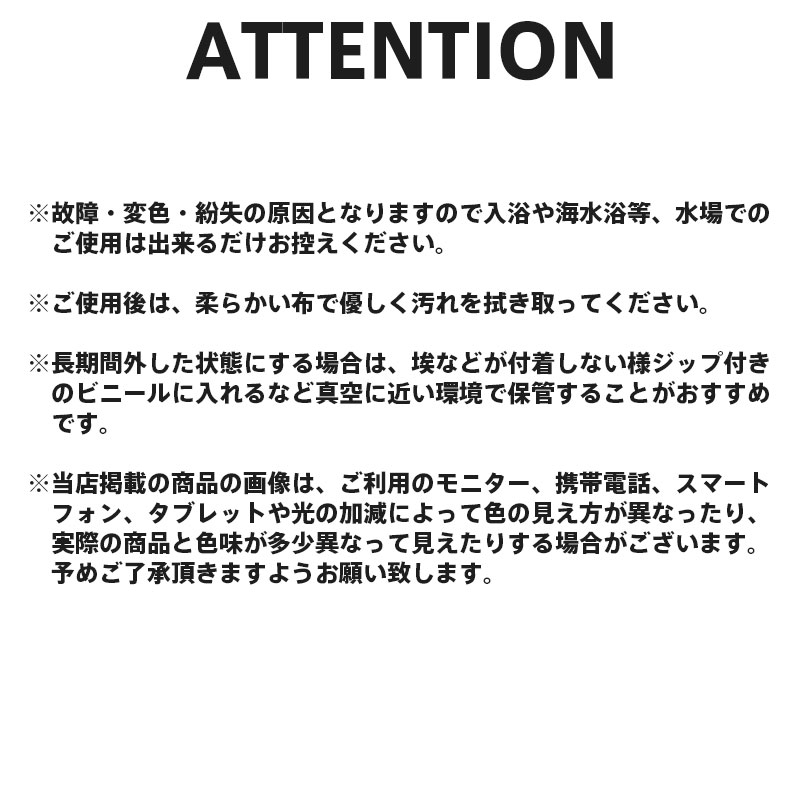 ATTENTION

※故障・変色・紛失の原因となりますので入浴や海水浴等、水場でのご使用は出来るだけお控えください。

※ご使用後は、柔らかい布で優しく汚れを拭き取ってください。

※長期間外した状態にする場合は、埃などが付着しない様ジップ付きのビニールに入れるなど真空に近い環境で保管することがおすすめです。

※当店掲載の商品の画像は、ご利用のモニター、携帯電話、スマートフォン、タブレットや光の加減によって色の見え方が異なったり、実際の商品と色味が多少異なって見えたりする場合がございます。予めご了承頂きますようお願い致します。